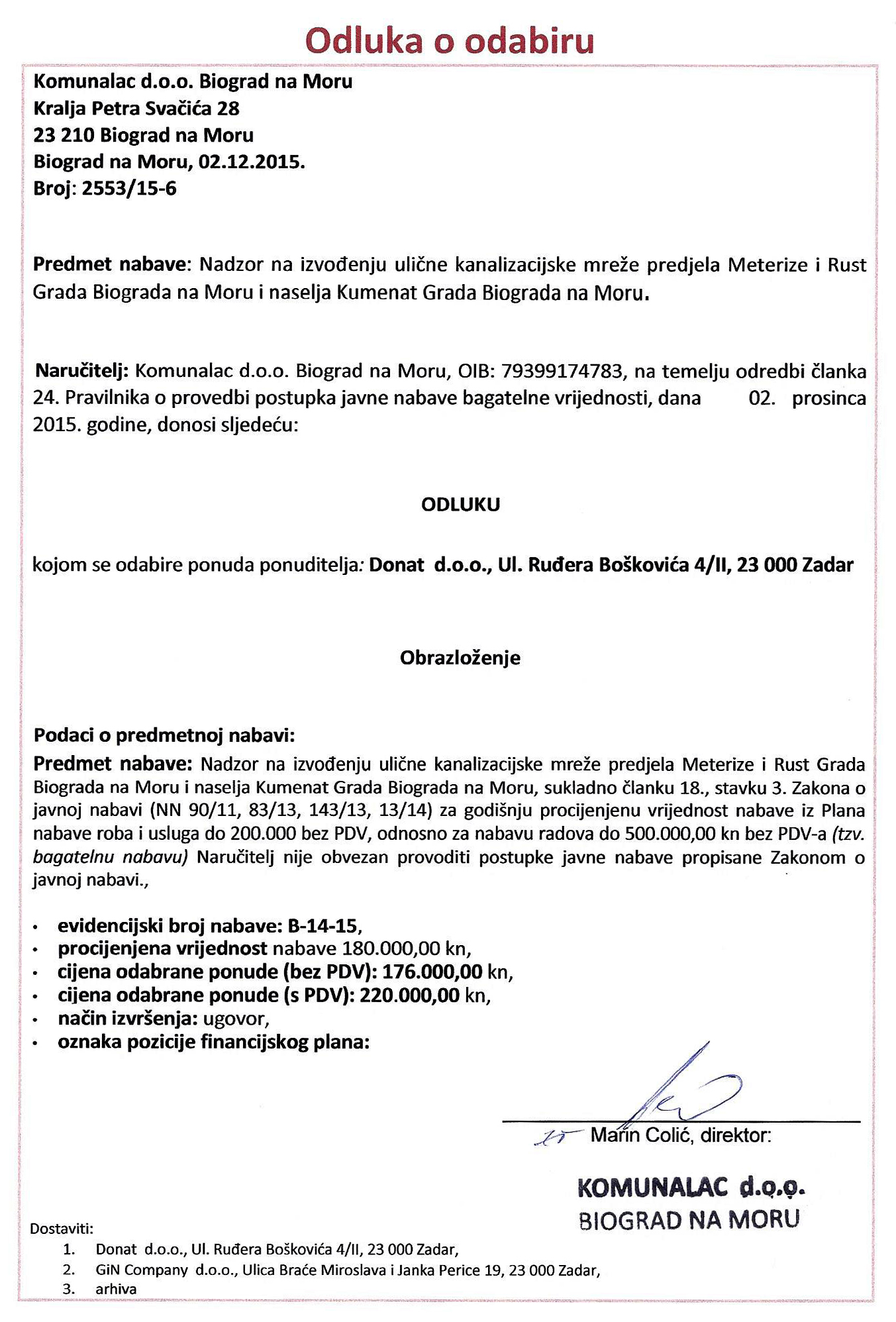 Odluka o odabiru

Komunalac d.o.o. Biograd na Moru
Kralja Petra Svačića 28
23 210 Biograd na Moru
Biograd na Moru, 02.12.2015.
Broj: 2553/15-6

Predmet nabave: Nadzor na izvođenju ulične kanalizacijske mreže predjela Meterize i Rust Grada Biograda na Moru i naselja Kumenat Grada Biograda na Moru.

Naručitelj: Komunalac d.o.o. Biograd na Moru, OIB: 79399174783, na temelju odredbi članka 24. Pravilnika o provedbi postupka javne nabave bagatelne vrijednosti, dana 02. prosinca 2015. godine, donosi sljedeću:

ODLUKU

kojom se odabire ponuda ponuditelja: Donat d.o.o., Ul. Ruđera Boškovića 4/II, 23 000 Zadar

Obrazloženje

Podaci o predmetnoj nabavi:
Predmet nabave: Nadzor na izvođenju ulične kanalizacijske mreže predjela Meterize i Rust Grada Biograda na Moru i naselja Kumenat Grada Biograda na Moru, sukladno članku 18., stavku 3. Zakona o javnoj nabavi (NN 90/11, 83/13, 143/13, 13/14) za godišnju procijenjenu vrijednost nabave iz Plana nabave roba i usluga do 200.000 bez PDV, odnosno za nabavu radova do 500.000,00 kn bez PDV-a (tzv. bagatelnu nabavu) Naručitelj nije obvezan provoditi postupke javne nabave propisane Zakonom o javnoj nabavi.,

• evidencijski broj nabave: B-14-15,
• procijenjena vrijednost nabave 180.000,00 kn,
• cijena odabrane ponude (bez PDV): 176.000,00 kn,
• cijena odabrane ponude (s PDV): 220.000,00 kn,
• način izvršenja: ugovor,
• oznaka pozicije financijskog plana:

Marin Colić, direktor:

KOMUNALAC d.o.o.
BIOGRAD NA MORU

Dostaviti:
1. Donat d.o.o., Ul. Ruđera Boškovića 4/II, 23 000 Zadar,
2. GiN Company d.o.o., Ulica Braće Miroslava i Janka Perice 19, 23 000 Zadar,
3. arhiva